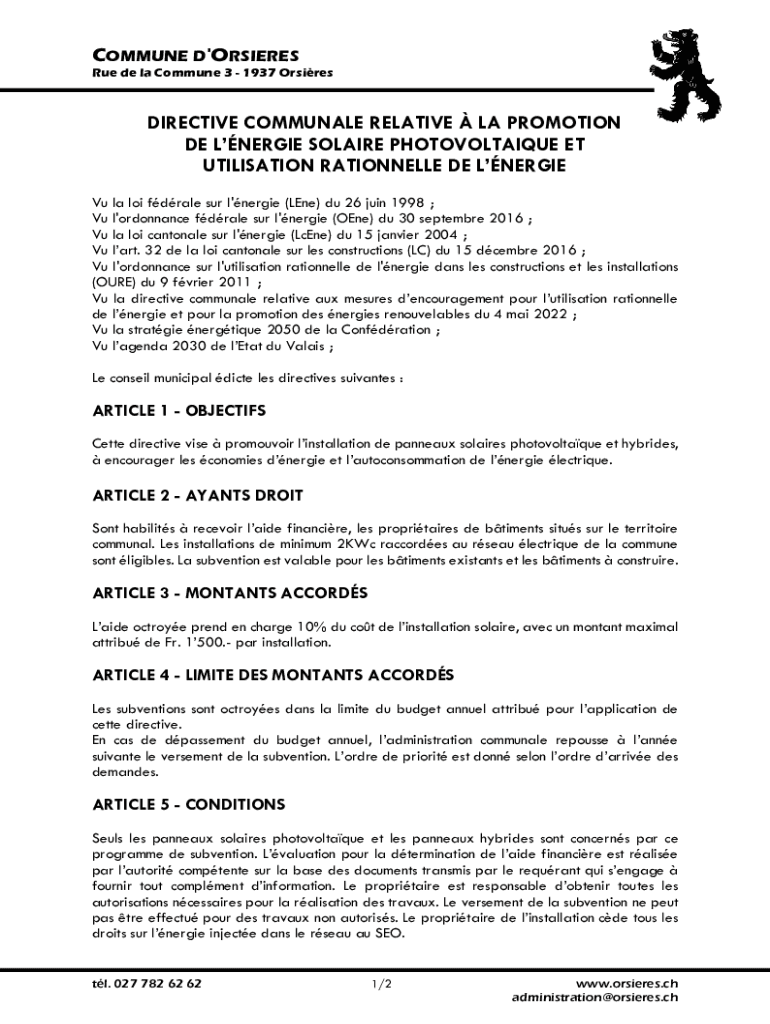 COMMUNE D'ORSIERES
Rue de la Commune 3 - 1937 Orsières

DIRECTIVE COMMUNALE RELATIVE À LA PROMOTION DE L'ÉNERGIE SOLAIRE PHOTOVOLTAIQUE ET UTILISATION RATIONNELLE DE L'ÉNERGIE

Vu la loi fédérale sur l'énergie (LEne) du 26 juin 1998 ;
Vu l'ordonnance fédérale sur l'énergie (OEne) du 30 septembre 2016 ;
Vu la loi cantonale sur l'énergie (LcEne) du 15 janvier 2004 ;
Vu l'art. 32 de la loi cantonale sur les constructions (LC) du 15 décembre 2016 ;
Vu l'ordonnance sur l'utilisation rationnelle de l'énergie dans les constructions et les installations (OURE) du 9 février 2011 ;
Vu la directive communale relative aux mesures d'encouragement pour l'utilisation rationnelle de l'énergie et pour la promotion des énergies renouvelables du 4 mai 2022 ;
Vu la stratégie énergétique 2050 de la Confédération ;
Vu l'agenda 2030 de l'Etat du Valais ;

Le conseil municipal édicte les directives suivantes :

ARTICLE 1 - OBJECTIFS

Cette directive vise à promouvoir l'installation de panneaux solaires photovoltaïque et hybrides, à encourager les économies d'énergie et l'autoconsommation de l'énergie électrique.

ARTICLE 2 - AYANTS DROIT

Sont habilités à recevoir l'aide financière, les propriétaires de bâtiments situés sur le territoire communal. Les installations de minimum 2KWc raccordées au réseau électrique de la commune sont éligibles. La subvention est valable pour les bâtiments existants et les bâtiments à construire.

ARTICLE 3 - MONTANTS ACCORDÉS

L'aide octroyée prend en charge 10% du coût de l'installation solaire, avec un montant maximal attribué de Fr. 1'500.- par installation.

ARTICLE 4 - LIMITE DES MONTANTS ACCORDÉS

Les subventions sont octroyées dans la limite du budget annuel attribué pour l'application de cette directive.
En cas de dépassement du budget annuel, l'administration communale repousse à l'année suivante le versement de la subvention. L'ordre de priorité est donné selon l'ordre d'arrivée des demandes.

ARTICLE 5 - CONDITIONS

Seuls les panneaux solaires photovoltaïque et les panneaux hybrides sont concernés par ce programme de subvention. L'évaluation pour la détermination de l'aide financière est réalisée par l'autorité compétente sur la base des documents transmis par le requérant qui s'engage à fournir tout complément d'information. Le propriétaire est responsable d'obtenir toutes les autorisations nécessaires pour la réalisation des travaux. Le versement de la subvention ne peut pas être effectué pour des travaux non autorisés. Le propriétaire de l'installation cède tous les droits sur l'énergie injectée dans le réseau au SEO.

tél. 027 782 62 62
1/2
www.orsieres.ch
administration@orsieres.ch